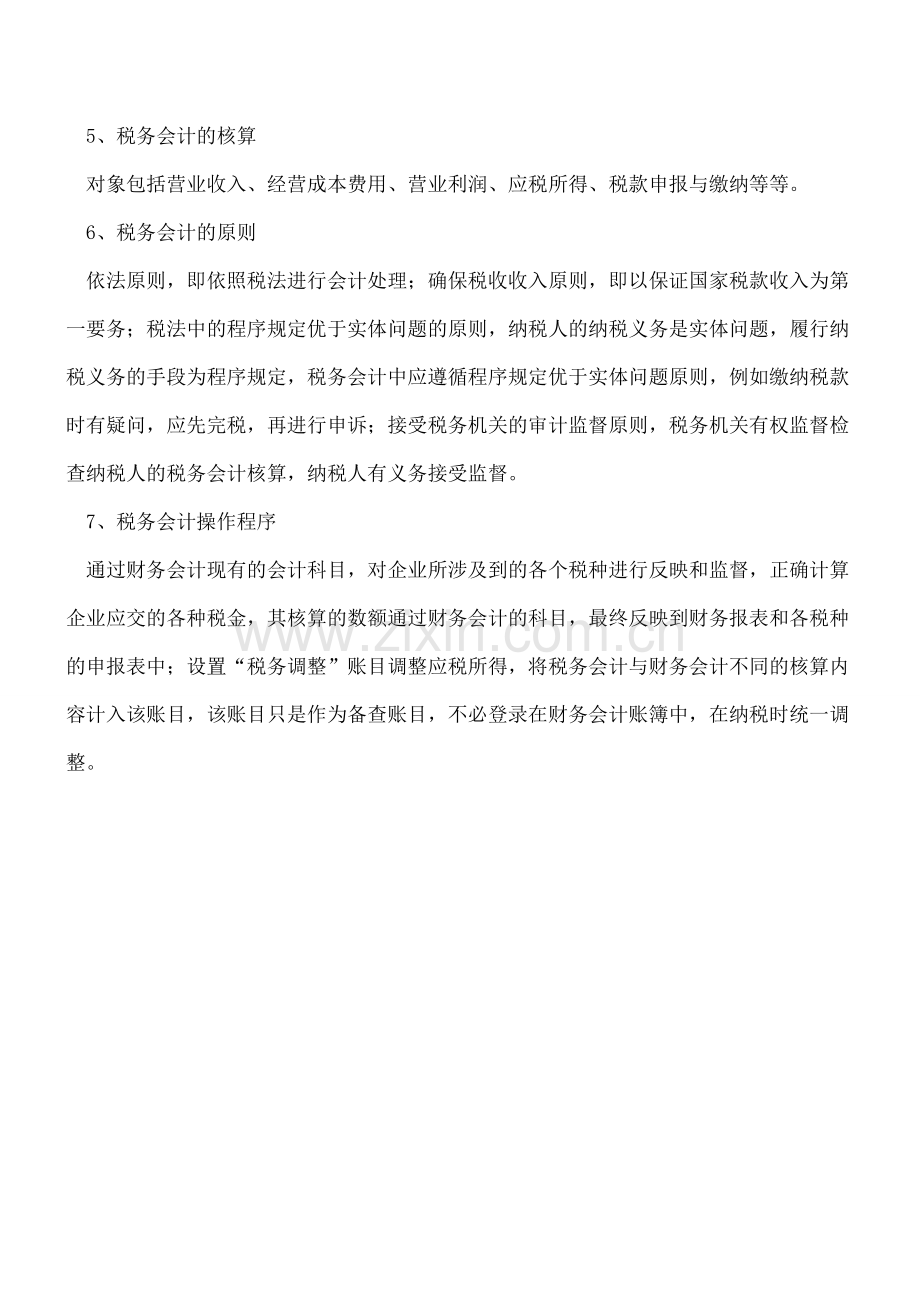 5、税务会计的核算

对象包括营业收入、经营成本费用、营业利润、应税所得、税款申报与缴纳等等。

6、税务会计的原则

依法原则，即依照税法进行会计处理；确保税收收入原则，即以保证国家税款收入为第一要务；税法中的程序规定优于实体问题的原则，纳税人的纳税义务是实体问题，履行纳税义务的手段为程序规定，税务会计中应遵循程序规定优于实体问题原则，例如缴纳税款时有疑问，应先完税，再进行申诉；接受税务机关的审计监督原则，税务机关有权监督检查纳税人的税务会计核算，纳税人有义务接受监督。

7、税务会计操作程序

通过财务会计现有的会计科目，对企业所涉及到的各个税种进行反映和监督，正确计算企业应交的各种税金，其核算的数额通过财务会计的科目，最终反映到财务报表和各税种的申报表中；设置“税务调整”账目调整应税所得，将税务会计与财务会计不同的核算内容计入该账目，该账目只是作为备查账目，不必登录在财务会计账簿中，在纳税时统一调整。

www.zixin.com.cn